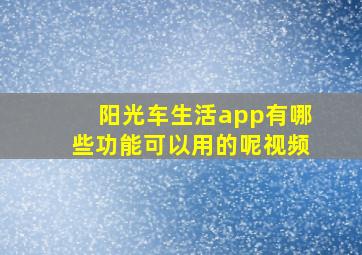 阳光车生活app有哪些功能可以用的呢视频